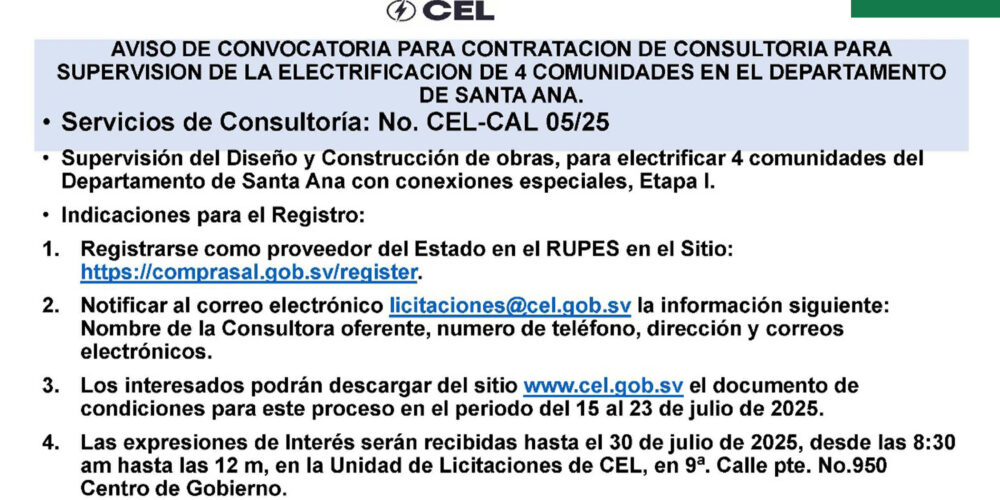 CEL

AVISO DE CONVOCATORIA PARA CONTRATACION DE CONSULTORIA PARA SUPERVISION DE LA ELECTRIFICACION DE 4 COMUNIDADES EN EL DEPARTAMENTO DE SANTA ANA.

• Servicios de Consultoría: No. CEL-CAL 05/25

• Supervisión del Diseño y Construcción de obras, para electrificar 4 comunidades del Departamento de Santa Ana con conexiones especiales, Etapa I.

• Indicaciones para el Registro:

1. Registrarse como proveedor del Estado en el RUPES en el Sitio: https://comprasal.gob.sv/register.

2. Notificar al correo electrónico licitaciones@cel.gob.sv la información siguiente: Nombre de la Consultora oferente, numero de teléfono, dirección y correos electrónicos.

3. Los interesados podrán descargar del sitio www.cel.gob.sv el documento de condiciones para este proceso en el periodo del 15 al 23 de julio de 2025.

4. Las expresiones de Interés serán recibidas hasta el 30 de julio de 2025, desde las 8:30 am hasta las 12 m, en la Unidad de Licitaciones de CEL, en 9ª. Calle pte. No.950 Centro de Gobierno.